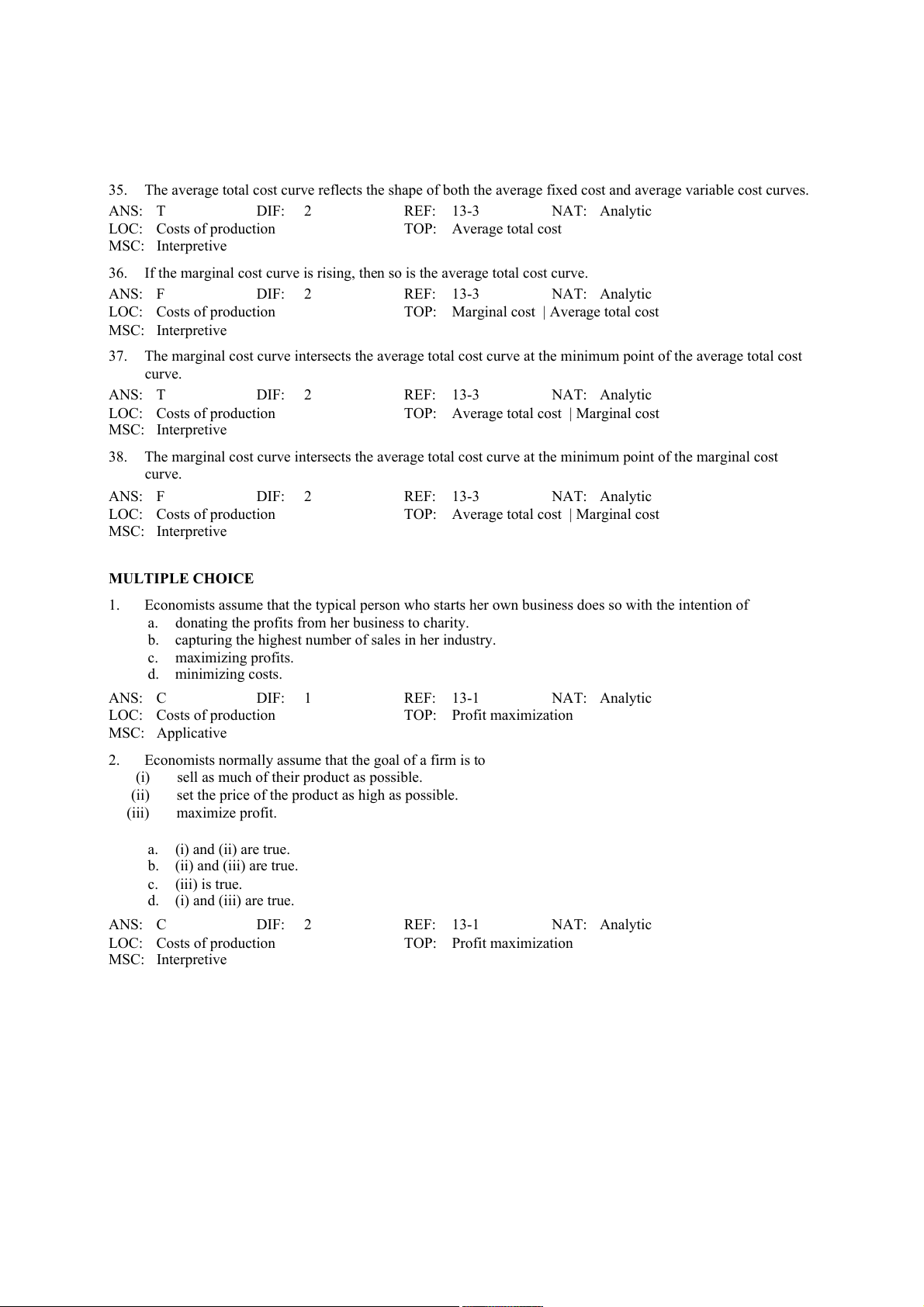 35. The average total cost curve reflects the shape of both the average fixed cost and average variable cost curves.

ANS: T DIF: 2 REF: 13-3 NAT: Analytic
LOC: Costs of production TOP: Average total cost
MSC: Interpretive

36. If the marginal cost curve is rising, then so is the average total cost curve.

ANS: F DIF: 2 REF: 13-3 NAT: Analytic
LOC: Costs of production TOP: Marginal cost | Average total cost
MSC: Interpretive

37. The marginal cost curve intersects the average total cost curve at the minimum point of the average total cost curve.

ANS: T DIF: 2 REF: 13-3 NAT: Analytic
LOC: Costs of production TOP: Average total cost | Marginal cost
MSC: Interpretive

38. The marginal cost curve intersects the average total cost curve at the minimum point of the marginal cost curve.

ANS: F DIF: 2 REF: 13-3 NAT: Analytic
LOC: Costs of production TOP: Average total cost | Marginal cost
MSC: Interpretive

MULTIPLE CHOICE

1. Economists assume that the typical person who starts her own business does so with the intention of
a. donating the profits from her business to charity.
b. capturing the highest number of sales in her industry.
c. maximizing profits.
d. minimizing costs.

ANS: C DIF: 1 REF: 13-1 NAT: Analytic
LOC: Costs of production TOP: Profit maximization
MSC: Applicative

2. Economists normally assume that the goal of a firm is to
(i) sell as much of their product as possible.
(ii) set the price of the product as high as possible.
(iii) maximize profit.

a. (i) and (ii) are true.
b. (ii) and (iii) are true.
c. (iii) is true.
d. (i) and (iii) are true.

ANS: C DIF: 2 REF: 13-1 NAT: Analytic
LOC: Costs of production TOP: Profit maximization
MSC: Interpretive